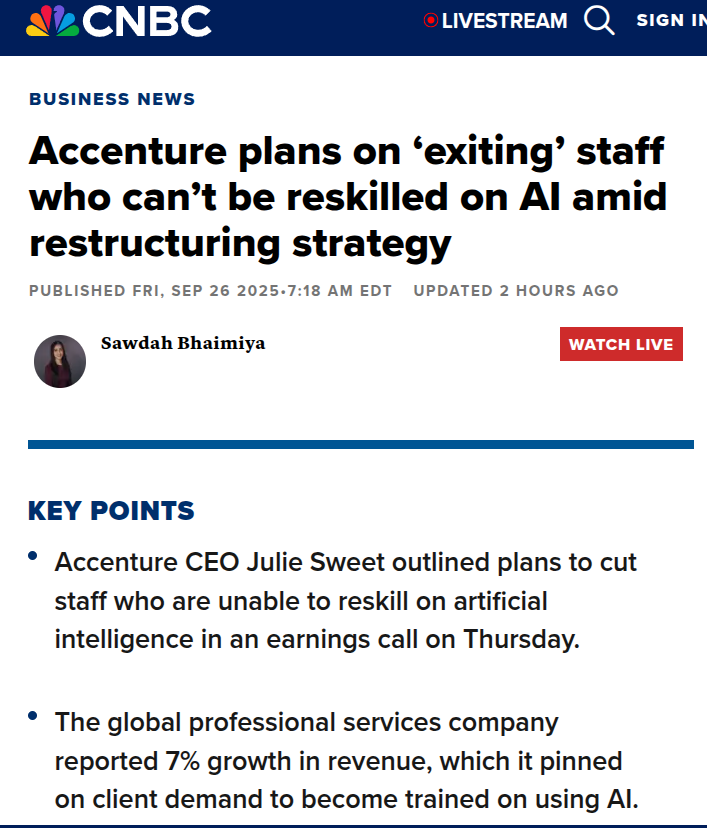 CNBC LIVESTREAM SIGN IN

BUSINESS NEWS

Accenture plans on ‘exiting’ staff who can’t be reskilled on AI amid restructuring strategy

PUBLISHED FRI, SEP 26 2025•7:18 AM EDT UPDATED 2 HOURS AGO

Sawdah Bhaimiya

WATCH LIVE

KEY POINTS

• Accenture CEO Julie Sweet outlined plans to cut staff who are unable to reskill on artificial intelligence in an earnings call on Thursday.

• The global professional services company reported 7% growth in revenue, which it pinned on client demand to become trained on using AI.